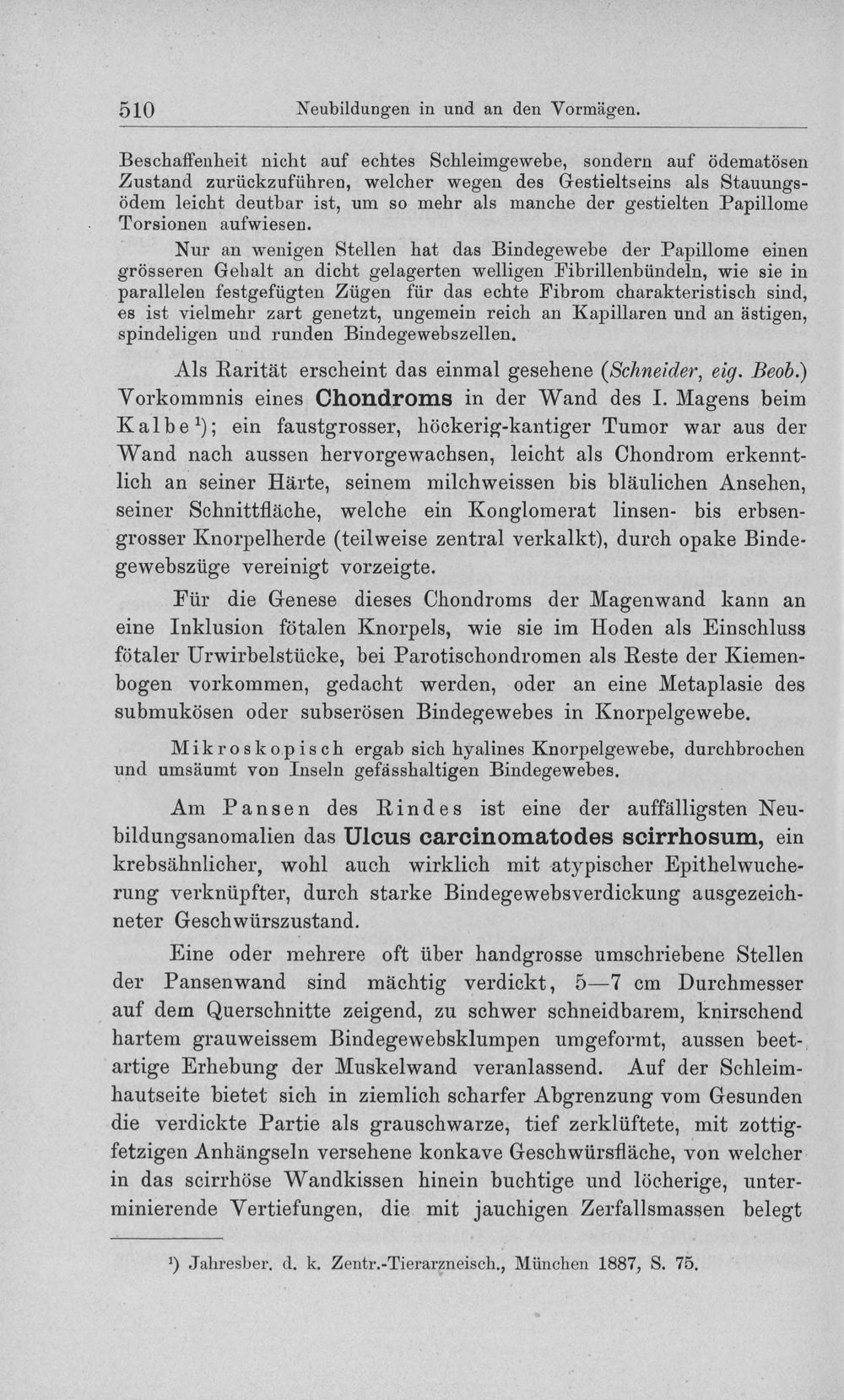 510 Neubildungen in und an den Vormägen.

Beschaffenheit nicht auf echtes Schleimgewebe, sondern auf ödematösen Zustand zurückzuführen, welcher wegen des Gestieltseins als Stauungsödem leicht deutbar ist, um so mehr als manche der gestielten Papillome Torsionen aufwiesen.

Nur an wenigen Stellen hat das Bindegewebe der Papillome einen grösseren Gehalt an dicht gelagerten welligen Fibrillenbündeln, wie sie in parallelen festgefügten Zügen für das echte Fibrom charakteristisch sind, es ist vielmehr zart genetzt, ungemein reich an Kapillaren und an ästigen, spindeligen und runden Bindegewebszellen.

Als Rarität erscheint das einmal gesehene (Schneider, eig. Beob.) Vorkommnis eines Chondroms in der Wand des I. Magens beim Kalbe$^{1}$); ein faustgrosser, höckerig-kantiger Tumor war aus der Wand nach aussen hervorgewachsen, leicht als Chondrom erkenntlich an seiner Härte, seinem milchweissen bis bläulichen Ansehen, seiner Schnittfläche, welche ein Konglomerat linsen- bis erbsengrosser Knorpelherde (teilweise zentral verkalkt), durch opake Bindegewebszüge vereinigt vorzeigte.

Für die Genese dieses Chondroms der Magenwand kann an eine Inklusion fötalen Knorpels, wie sie im Hoden als Einschluss fötaler Urwirbelstücke, bei Parotischondromen als Reste der Kiemenbogen vorkommen, gedacht werden, oder an eine Metaplasie des submukösen oder subserösen Bindegewebes in Knorpelgewebe.

Mikroskopisch ergab sich hyalines Knorpelgewebe, durchbrochen und umsäumt von Inseln gefässhaltigen Bindegewebes.

Am Pansen des Rindes ist eine der auffälligsten Neubildungsanomalien das Ulcus carcinomatodes scirrhosum, ein krebsähnlicher, wohl auch wirklich mit atypischer Epithelwucherung verknüpfter, durch starke Bindegewebsverdickung ausgezeichneter Geschwürszustand.

Eine oder mehrere oft über handgrosse umschriebene Stellen der Pansenwand sind mächtig verdickt, 5—7 cm Durchmesser auf dem Querschnitte zeigend, zu schwer schneidbarem, knirschend hartem grauweissem Bindegewebsklumpen umgeformt, aussen beetartige Erhebung der Muskelwand veranlassend. Auf der Schleimhautseite bietet sich in ziemlich scharfer Abgrenzung vom Gesunden die verdickte Partie als grauschwarze, tief zerklüftete, mit zottigfetzigen Anhängseln versehene konkave Geschwürsfläche, von welcher in das scirrhöse Wandkissen hinein buchtige und löcherige, unterminierende Vertiefungen, die mit jauchigen Zerfallsmassen belegt

$^{1}$) Jahresber. d. k. Zentr.-Tierarzneisch., München 1887, S. 75.